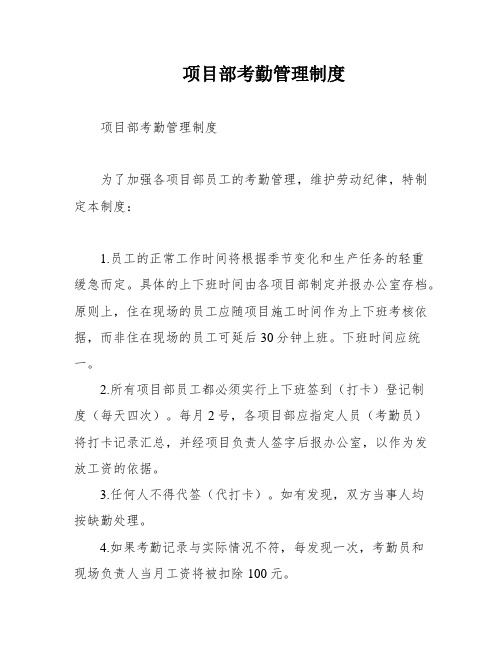 项目部考勤管理制度

项目部考勤管理制度

为了加强各项目部员工的考勤管理，维护劳动纪律，特制定本制度：

1.员工的正常工作时间将根据季节变化和生产任务的轻重缓急而定。具体的上下班时间由各项目部制定并报办公室存档。原则上，住在现场的员工应随项目施工时间作为上下班考核依据，而非住在现场的员工可延后30分钟上班。下班时间应统一。

2.所有项目部员工都必须实行上下班签到（打卡）登记制度（每天四次）。每月2号，各项目部应指定人员（考勤员）将打卡记录汇总，并经项目负责人签字后报办公室，以作为发放工资的依据。

3.任何人不得代签（代打卡）。如有发现，双方当事人均按缺勤处理。

4.如果考勤记录与实际情况不符，每发现一次，考勤员和现场负责人当月工资将被扣除100元。